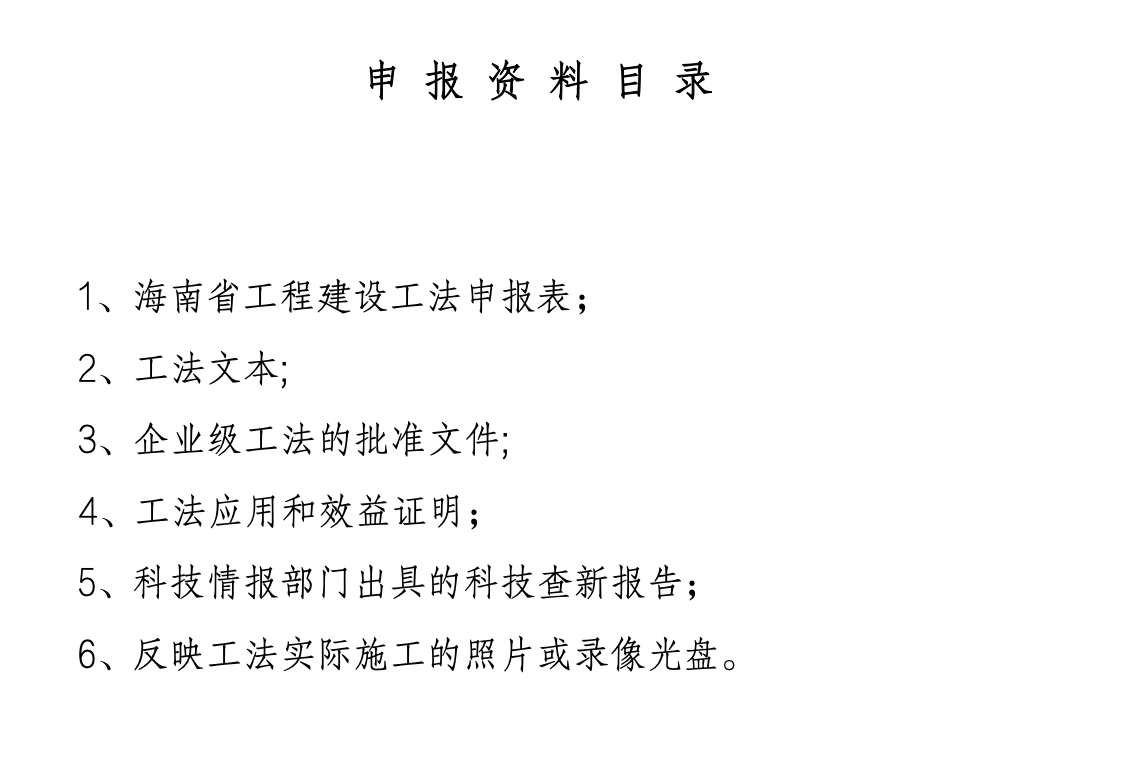 申 报 资 料 目 录

1、海南省工程建设工法申报表；

2、工法文本;

3、企业级工法的批准文件;

4、工法应用和效益证明；

5、科技情报部门出具的科技查新报告；

6、反映工法实际施工的照片或录像光盘。